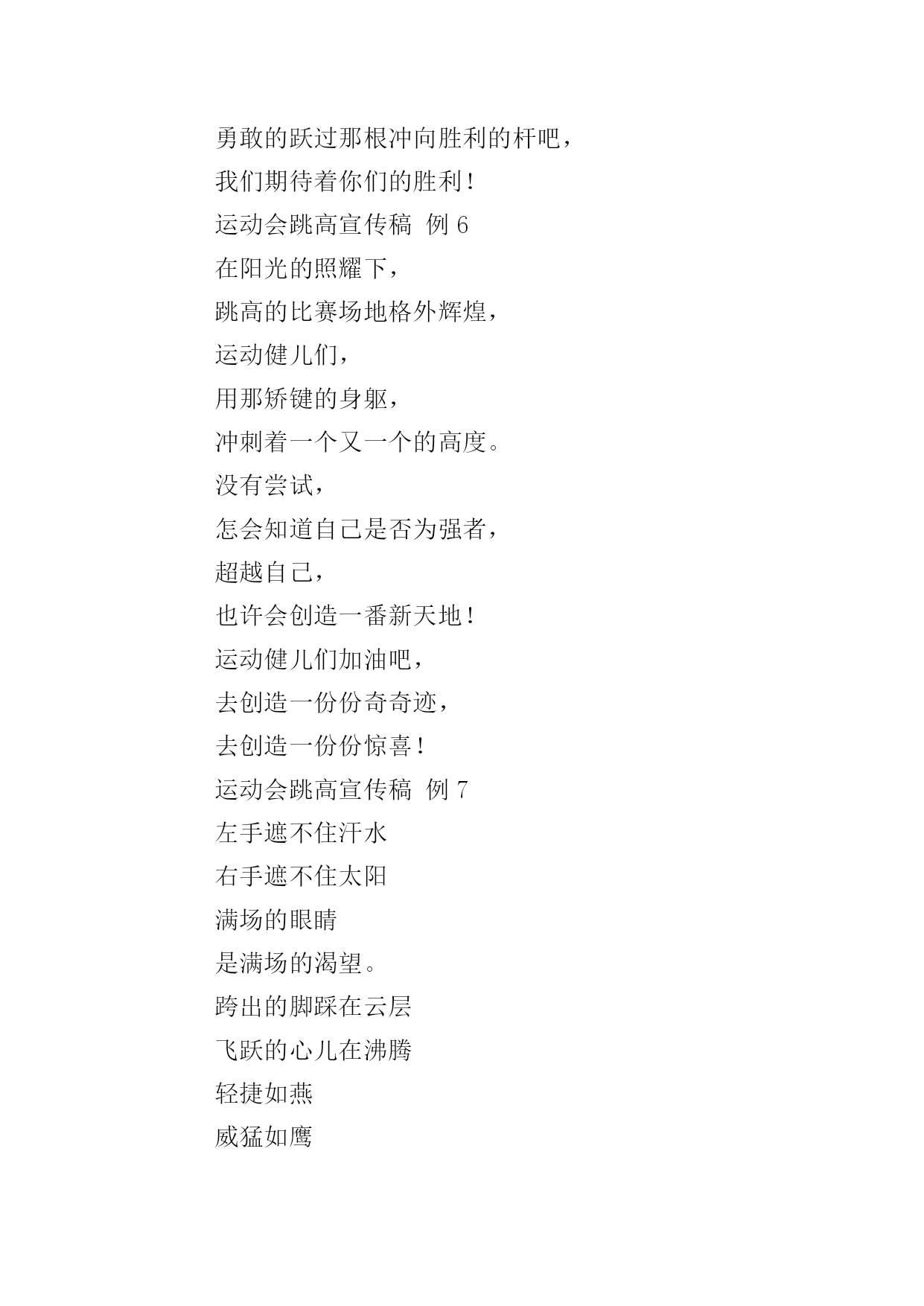 勇敢的跃过那根冲向胜利的杆吧，

我们期待着你们的胜利！

运动会跳高宣传稿 例 6

在阳光的照耀下，

跳高的比赛场地格外辉煌，

运动健儿们，

用那矫键的身躯，

冲刺着一个又一个的高度。

没有尝试，

怎会知道自己是否为强者，

超越自己，

也许会创造一番新天地！

运动健儿们加油吧，

去创造一份份奇奇迹，

去创造一份份惊喜！

运动会跳高宣传稿 例 7

左手遮不住汗水

右手遮不住太阳

满场的眼睛

是满场的渴望。

跨出的脚踩在云层

飞跃的心儿在沸腾

轻捷如燕

威猛如鹰